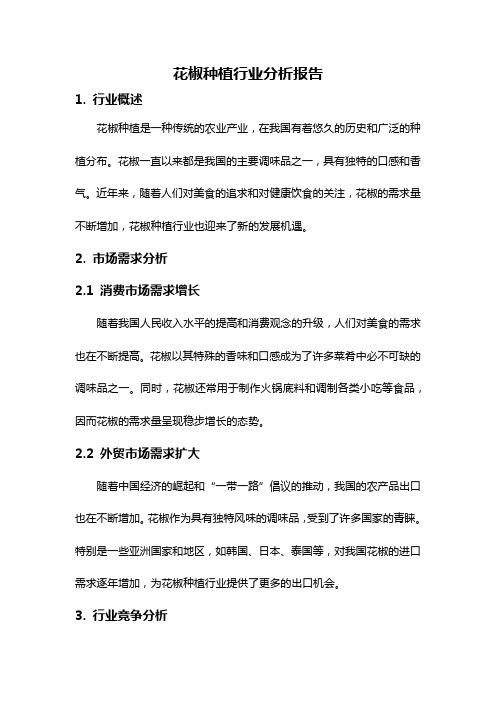 花椒种植行业分析报告

1. 行业概述

花椒种植是一种传统的农业产业，在我国有着悠久的历史和广泛的种植分布。花椒一直以来都是我国的主要调味品之一，具有独特的口感和香气。近年来，随着人们对美食的追求和对健康饮食的关注，花椒的需求量不断增加，花椒种植行业也迎来了新的发展机遇。

2. 市场需求分析

2.1 消费市场需求增长

随着我国人民收入水平的提高和消费观念的升级，人们对美食的需求也在不断提高。花椒以其特殊的香味和口感成为了许多菜肴中必不可缺的调味品之一。同时，花椒还常用于制作火锅底料和调制各类小吃等食品，因而花椒的需求量呈现稳步增长的态势。

2.2 外贸市场需求扩大

随着中国经济的崛起和“一带一路”倡议的推动，我国的农产品出口也在不断增加。花椒作为具有独特风味的调味品，受到了许多国家的青睐。特别是一些亚洲国家和地区，如韩国、日本、泰国等，对我国花椒的进口需求逐年增加，为花椒种植行业提供了更多的出口机会。

3. 行业竞争分析